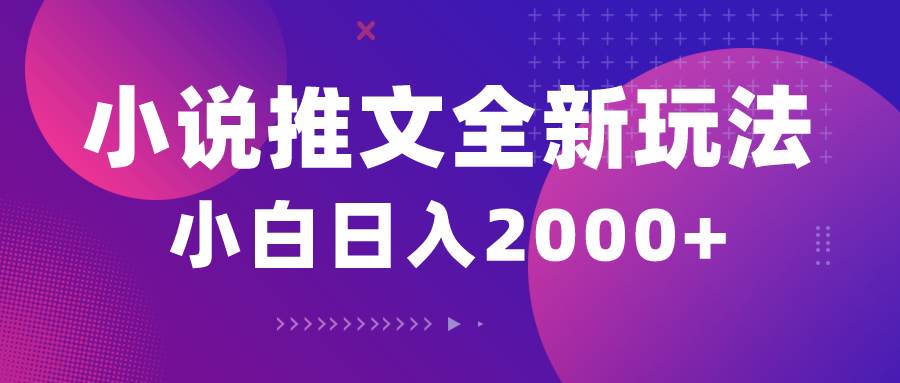 小说推文全新玩法
小白日入2000+